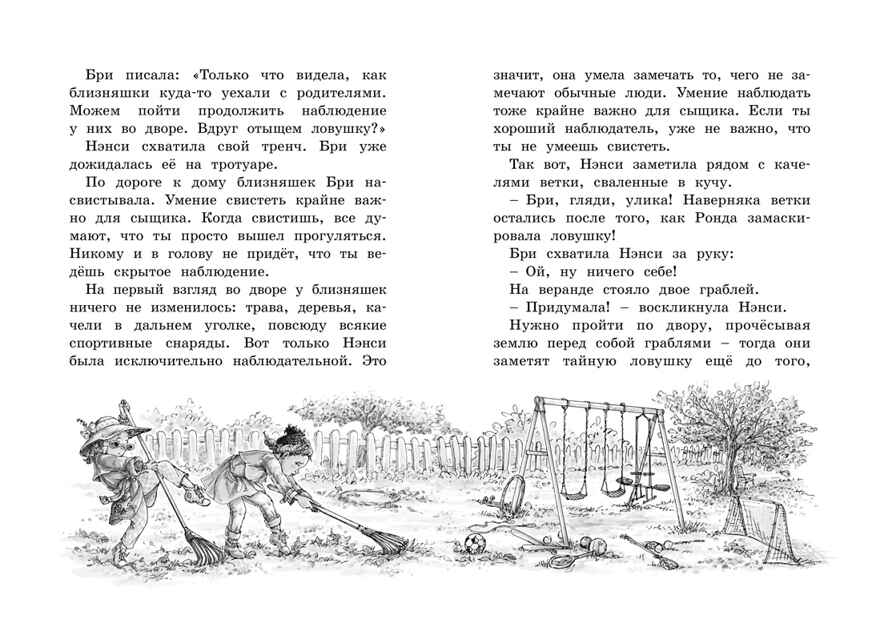 Бри писала: «Только что видела, как близняшки куда-то уехали с родителями. Можем пойти продолжить наблюдение у них во дворе. Вдруг отыщем ловушку?»

Нэнси схватила свой тренч. Бри уже дожидалась её на тротуаре.

По дороге к дому близняшек Бри насвистывала. Умение свистеть крайне важно для сыщика. Когда свистишь, все думают, что ты просто вышел прогуляться. Никому и в голову не придёт, что ты ведёшь скрытое наблюдение.

На первый взгляд во дворе у близняшек ничего не изменилось: трава, деревья, качели в дальнем уголке, повсюду всякие спортивные снаряды. Вот только Нэнси была исключительно наблюдательной. Это значит, она умела замечать то, чего не замечают обычные люди. Умение наблюдать тоже крайне важно для сыщика. Если ты хороший наблюдатель, уже не важно, что ты не умеешь свистеть.

Так вот, Нэнси заметила рядом с качелями ветки, сваленные в кучу.

– Бри, гляди, улика! Наверняка ветки остались после того, как Ронда замаскировала ловушку!

Бри схватила Нэнси за руку:

– Ой, ну ничего себе!

На веранде стояло двое граблей.

– Придумала! – воскликнула Нэнси.

Нужно пройти по двору, прочёсывая землю перед собой граблями – тогда они заметят тайную ловушку ещё до того,